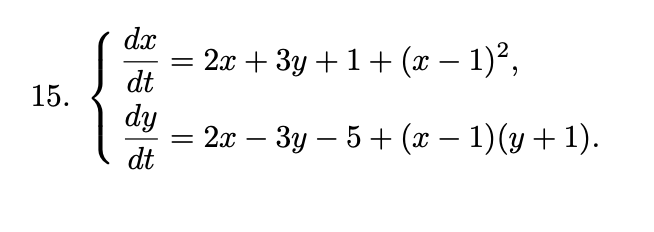 15. $\begin{cases} \frac{dx}{dt} = 2x + 3y + 1 + (x-1)^2, \\ \frac{dy}{dt} = 2x - 3y - 5 + (x-1)(y+1). \end{cases}$